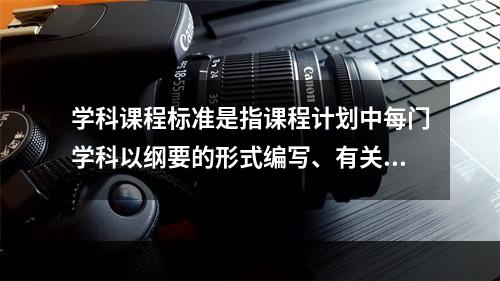 Canon

18-55mm 24 35

Canon

学科课程标准是指课程计划中每门学科以纲要的形式编写、有关...